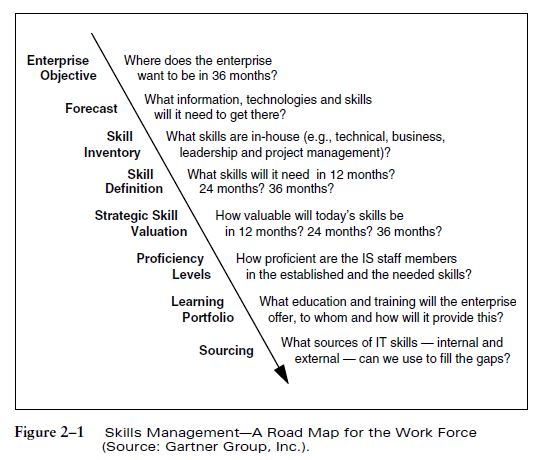 Enterprise Objective
Where does the enterprise want to be in 36 months?

Forecast
What information, technologies and skills will it need to get there?

Skill Inventory
What skills are in-house (e.g., technical, business, leadership and project management)?

Skill Definition
What skills will it need in 12 months? 24 months? 36 months?

Strategic Skill Valuation
How valuable will today's skills be in 12 months? 24 months? 36 months?

Proficiency Levels
How proficient are the IS staff members in the established and the needed skills?

Learning Portfolio
What education and training will the enterprise offer, to whom and how will it provide this?

Sourcing
What sources of IT skills — internal and external — can we use to fill the gaps?

Figure 2–1 Skills Management—A Road Map for the Work Force (Source: Gartner Group, Inc.).